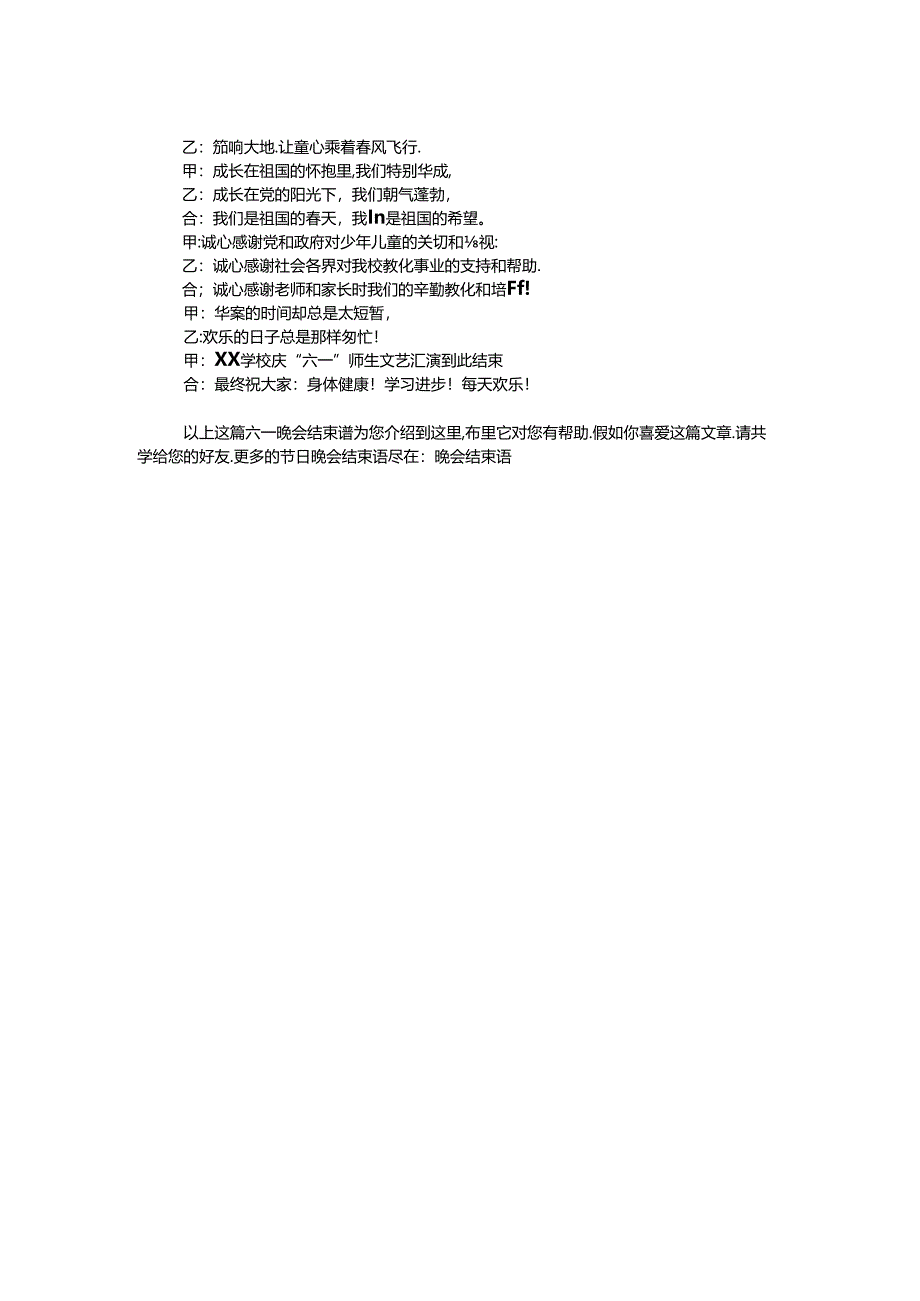 乙：笳响大地.让童心乘着春风飞行.
甲：成长在祖国的怀抱里,我们特别华成,
乙：成长在党的阳光下，我们朝气蓬勃，
合：我们是祖国的春天，我In是祖国的希望。
甲:诚心感谢党和政府对少年儿童的关切和⅛视:
乙：诚心感谢社会各界对我校教化事业的支持和帮助.
合；诚心感谢老师和家长时我们的辛勤教化和培Ff!
甲：华案的时间却总是太短暂，
乙:欢乐的日子总是那样匆忙！
甲：XX学校庆“六一”师生文艺汇演到此结束
合：最终祝大家：身体健康！学习进步！每天欢乐！

以上这篇六一晚会结束谱为您介绍到这里,布里它对您有帮助.假如你喜爱这篇文章.请共学给您的好友.更多的节日晚会结束语尽在：晚会结束语